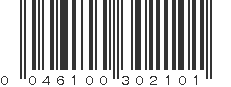 0 046100 302101